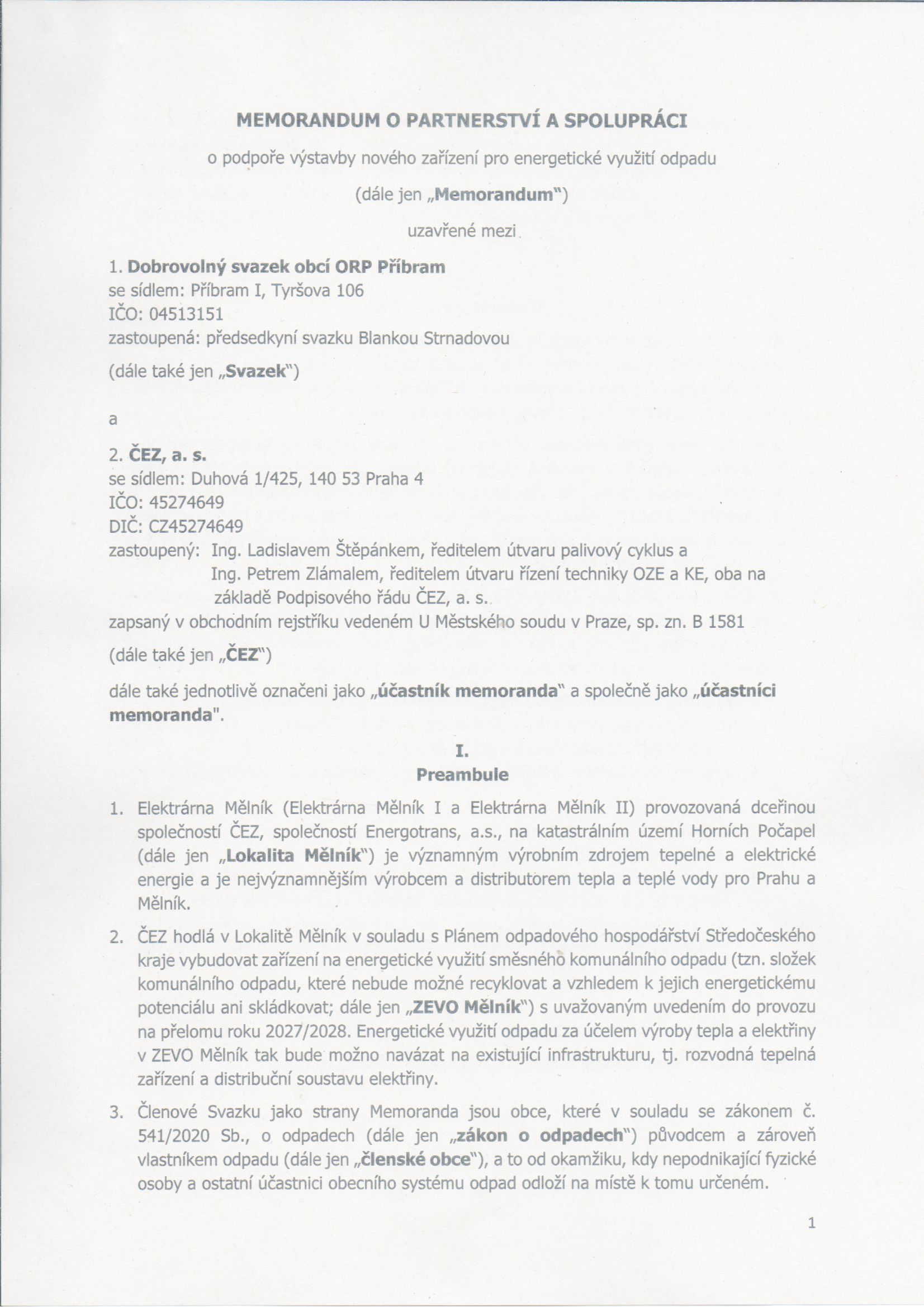 MEMORANDUM O PARTNERSTVÍ A SPOLUPRÁCI

o podpoře výstavby nového zařízení pro energetické využití odpadu

(dále jen „Memorandum")

uzavřené mezi

1. Dobrovolný svazek obcí ORP Příbram
se sídlem: Příbram I, Tyršova 106
IČO: 04513151
zastoupená: předsedkyní svazku Blankou Strnadovou

(dále také jen „Svazek")

a

2. ČEZ, a. s.
se sídlem: Duhová 1/425, 140 53 Praha 4
IČO: 45274649
DIČ: CZ45274649
zastoupený: Ing. Ladislavem Štěpánkem, ředitelem útvaru palivový cyklus a Ing. Petrem Zlámalem, ředitelem útvaru řízení techniky OZE a KE, oba na základě Podpisového řádu ČEZ, a. s.
zapsaný v obchodním rejstříku vedeném U Městského soudu v Praze, sp. zn. B 1581

(dále také jen „ČEZ")

dále také jednotlivě označeni jako „účastník memoranda" a společně jako „účastníci memoranda".

I.
Preambule

1. Elektrárna Mělník (Elektrárna Mělník I a Elektrárna Mělník II) provozovaná dceřinou společností ČEZ, společností Energotrans, a.s., na katastrálním území Horních Počapel (dále jen „Lokalita Mělník") je významným výrobním zdrojem tepelné a elektrické energie a je nejvýznamnějším výrobcem a distributorem tepla a teplé vody pro Prahu a Mělník.

2. ČEZ hodlá v Lokalitě Mělník v souladu s Plánem odpadového hospodářství Středočeského kraje vybudovat zařízení na energetické využití směsného komunálního odpadu (tzn. složek komunálního odpadu, které nebude možné recyklovat a vzhledem k jejich energetickému potenciálu ani skládkovat; dále jen „ZEVO Mělník") s uvažovaným uvedením do provozu na přelomu roku 2027/2028. Energetické využití odpadu za účelem výroby tepla a elektřiny v ZEVO Mělník tak bude možno navázat na existující infrastrukturu, tj. rozvodná tepelná zařízení a distribuční soustavu elektřiny.

3. Členové Svazku jako strany Memoranda jsou obce, které v souladu se zákonem č. 541/2020 Sb., o odpadech (dále jen „zákon o odpadech") původcem a zároveň vlastníkem odpadu (dále jen „členské obce"), a to od okamžiku, kdy nepodnikající fyzické osoby a ostatní účastnici obecního systému odpad odloží na místě k tomu určeném.

1